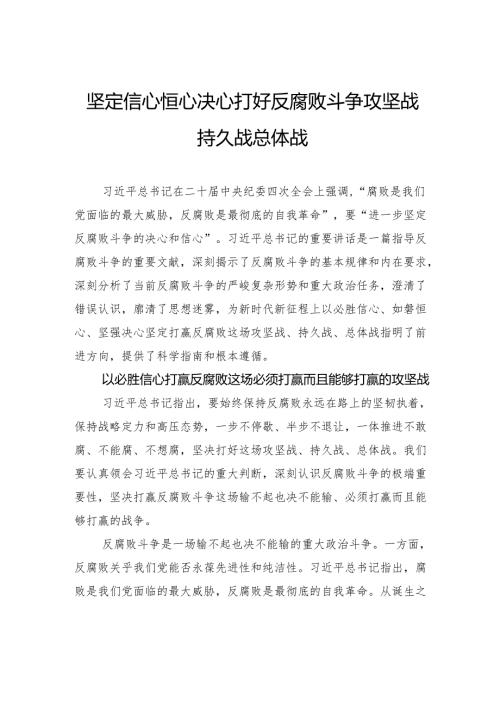 坚定信心恒心决心打好反腐败斗争攻坚战持久战总体战

习近平总书记在二十届中央纪委四次全会上强调，“腐败是我们党面临的最大威胁，反腐败是最彻底的自我革命”，要“进一步坚定反腐败斗争的决心和信心”。习近平总书记的重要讲话是一篇指导反腐败斗争的重要文献，深刻揭示了反腐败斗争的基本规律和内在要求，深刻分析了当前反腐败斗争的严峻复杂形势和重大政治任务，澄清了错误认识，廓清了思想迷雾，为新时代新征程上以必胜信心、如磐恒心、坚强决心坚定打赢反腐败这场攻坚战、持久战、总体战指明了前进方向，提供了科学指南和根本遵循。

以必胜信心打赢反腐败这场必须打赢而且能够打赢的攻坚战

习近平总书记指出，要始终保持反腐败永远在路上的坚韧执着，保持战略定力和高压态势，一步不停歇、半步不退让，一体推进不敢腐、不能腐、不想腐，坚决打好这场攻坚战、持久战、总体战。我们要认真领会习近平总书记的重大判断，深刻认识反腐败斗争的极端重要性，坚决打赢反腐败斗争这场输不起也决不能输、必须打赢而且能够打赢的战争。

反腐败斗争是一场输不起也决不能输的重大政治斗争。一方面，反腐败关乎我们党能否永葆先进性和纯洁性。习近平总书记指出，腐败是我们党面临的最大威胁，反腐败是最彻底的自我革命。从诞生之